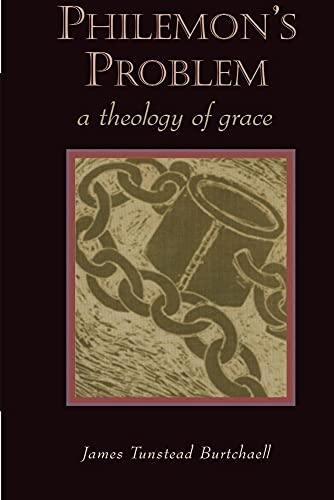 PHILEMON'S PROBLEM

a theology of grace

James Tunstead Burtchaell